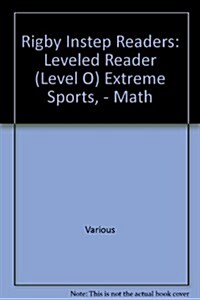 Rigby Instep Readers: Leveled Reader (Level O) Extreme Sports, - Math

Various

Note: This is not the actual book cover